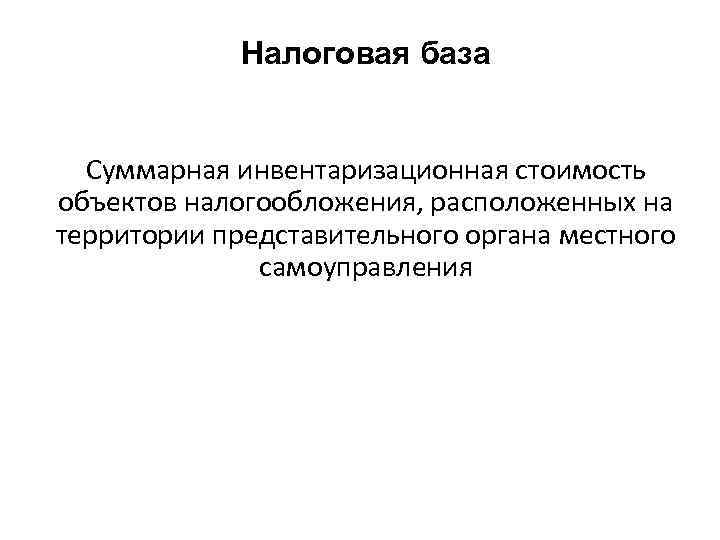 Налоговая база

Суммарная инвентаризационная стоимость объектов налогообложения, расположенных на территории представительного органа местного самоуправления